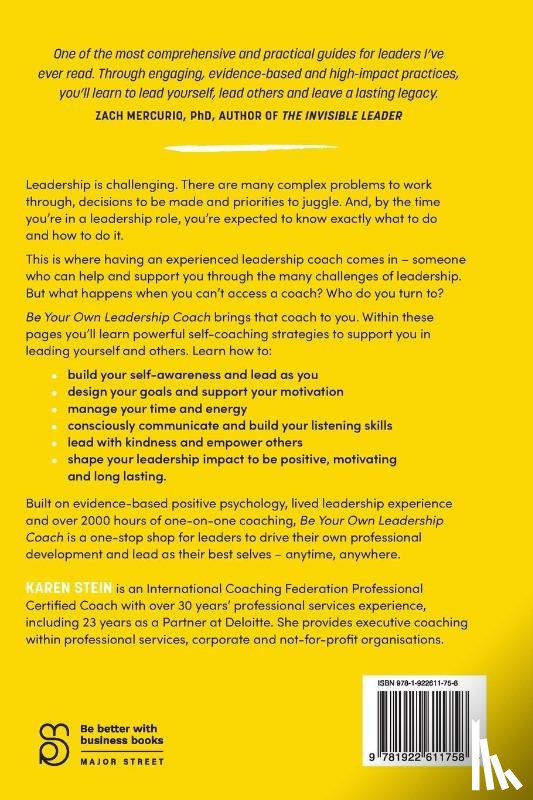 One of the most comprehensive and practical guides for leaders I've ever read. Through engaging, evidence-based and high-impact practices, you'll learn to lead yourself, lead others and leave a lasting legacy.

ZACH MERCURIO, PhD, AUTHOR OF THE INVISIBLE LEADER

Leadership is challenging. There are many complex problems to work through, decisions to be made and priorities to juggle. And, by the time you're in a leadership role, you're expected to know exactly what to do and how to do it.

This is where having an experienced leadership coach comes in – someone who can help and support you through the many challenges of leadership. But what happens when you can't access a coach? Who do you turn to?

Be Your Own Leadership Coach brings that coach to you. Within these pages you'll learn powerful self-coaching strategies to support you in leading yourself and others. Learn how to:

• build your self-awareness and lead as you
• design your goals and support your motivation
• manage your time and energy
• consciously communicate and build your listening skills
• lead with kindness and empower others
• shape your leadership impact to be positive, motivating and long lasting.

Built on evidence-based positive psychology, lived leadership experience and over 2000 hours of one-on-one coaching, Be Your Own Leadership Coach is a one-stop shop for leaders to drive their own professional development and lead as their best selves – anytime, anywhere.

KAREN STEIN is an International Coaching Federation Professional Certified Coach with over 30 years' professional services experience, including 23 years as a Partner at Deloitte. She provides executive coaching within professional services, corporate and not-for-profit organisations.

Be better with business books
MAJOR STREET

ISBN 978-1-922611-75-8

9 781922 611758